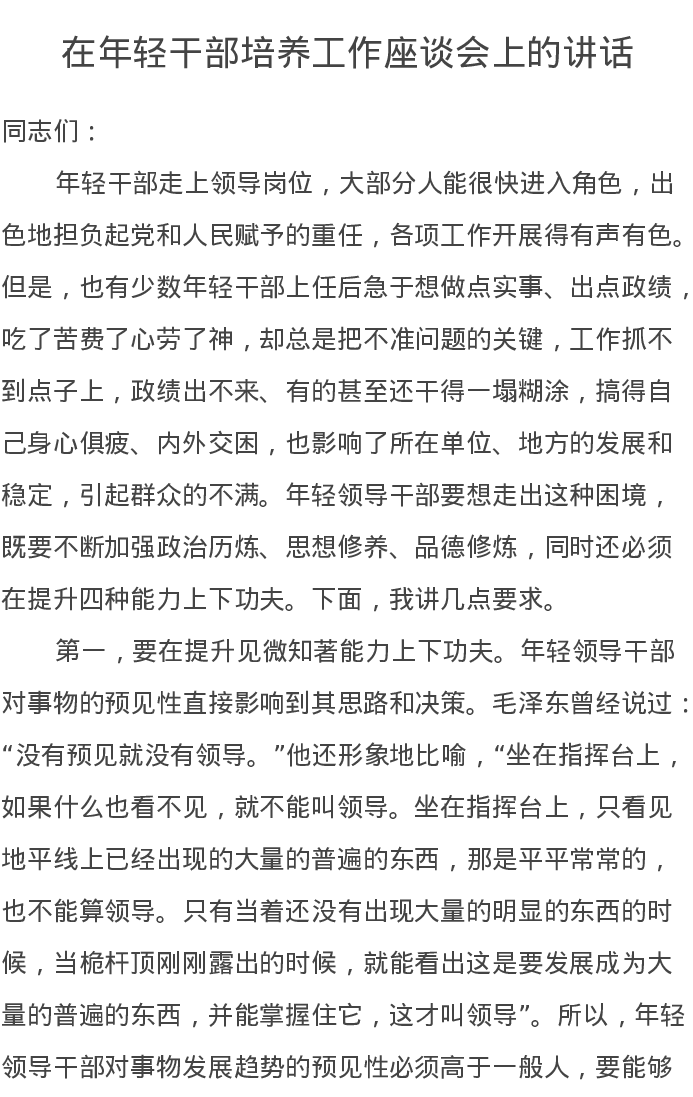 在年轻干部培养工作座谈会上的讲话

同志们：

年轻干部走上领导岗位，大部分人能很快进入角色，出色地担负起党和人民赋予的重任，各项工作开展得有声有色。但是，也有少数年轻干部上任后急于想做点实事、出点政绩，吃了苦费了心劳了神，却总是把不准问题的关键，工作抓不到点子上，政绩出不来、有的甚至还干得一塌糊涂，搞得自己身心俱疲、内外交困，也影响了所在单位、地方的发展和稳定，引起群众的不满。年轻领导干部要想走出这种困境，既要不断加强政治历炼、思想修养、品德修炼，同时还必须在提升四种能力上下功夫。下面，我讲几点要求。

第一，要在提升见微知著能力上下功夫。年轻领导干部对事物的预见性直接影响到其思路和决策。毛泽东曾经说过：“没有预见就没有领导。”他还形象地比喻，“坐在指挥台上，如果什么也看不见，就不能叫领导。坐在指挥台上，只看见地平线上已经出现的大量的普遍的东西，那是平平常常的，也不能算领导。只有当着还没有出现大量的明显的东西的时候，当桅杆顶刚刚露出的时候，就能看出这是要发展成为大量的普遍的东西，并能掌握住它，这才叫领导”。所以，年轻领导干部对事物发展趋势的预见性必须高于一般人，要能够